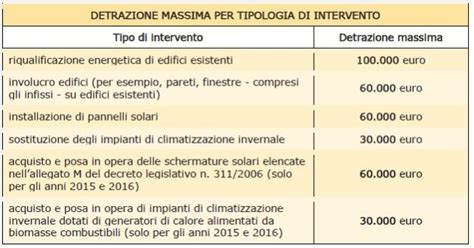 DETRAZIONE MASSIMA PER TIPOLOGIA DI INTERVENTO

| Tipo di intervento | Detrazione massima |
|---|---|
| riqualificazione energetica di edifici esistenti | 100.000 euro |
| involucro edifici (per esempio, pareti, finestre - compresi gli infissi - su edifici esistenti) | 60.000 euro |
| installazione di pannelli solari | 60.000 euro |
| sostituzione degli impianti di climatizzazione invernale | 30.000 euro |
| acquisto e posa in opera delle schermature solari elencate nell'allegato M del decreto legislativo n. 311/2006 (solo per gli anni 2015 e 2016) | 60.000 euro |
| acquisto e posa in opera di impianti di climatizzazione invernale dotati di generatori di calore alimentati da biomasse combustibili (solo per gli anni 2015 e 2016) | 30.000 euro |